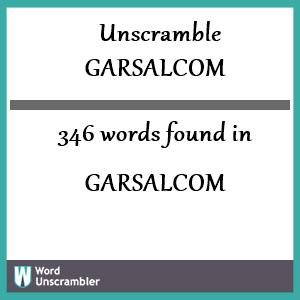 Unscramble GARSALCOM

346 words found in

GARSALCOM

W Word Unscrambler